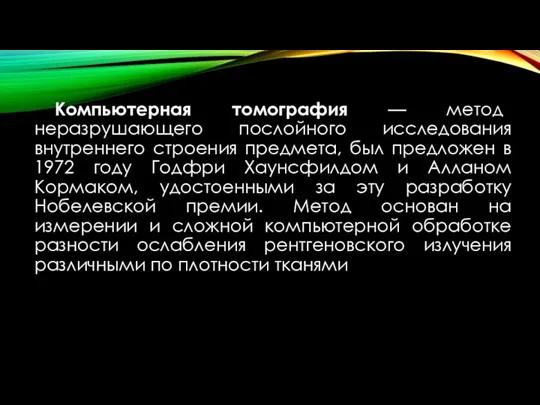 Компьютерная томография — метод неразрушающего послойного исследования внутреннего строения предмета, был предложен в 1972 году Годфри Хаунсфилдом и Алланом Кормаком, удостоенными за эту разработку Нобелевской премии. Метод основан на измерении и сложной компьютерной обработке разности ослабления рентгеновского излучения различными по плотности тканями